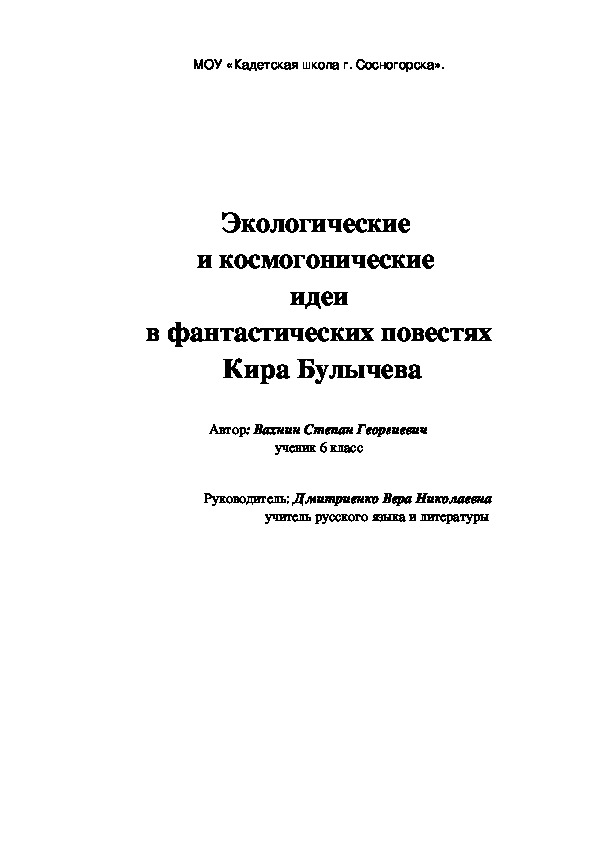 МОУ «Кадетская школа г. Сосногорска».

Экологические
и космогонические
идеи
в фантастических повестях
Кира Булычева

Автор: Вахнин Степан Георгиевич
ученик 6 класс

Руководитель; Дмитриенко Вера Николаевна
учитель русского языка и литературы